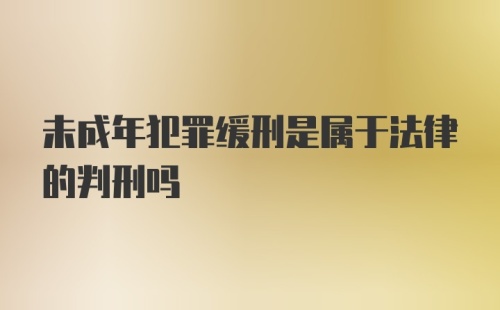 未成年犯罪缓刑是属于法律的判刑吗